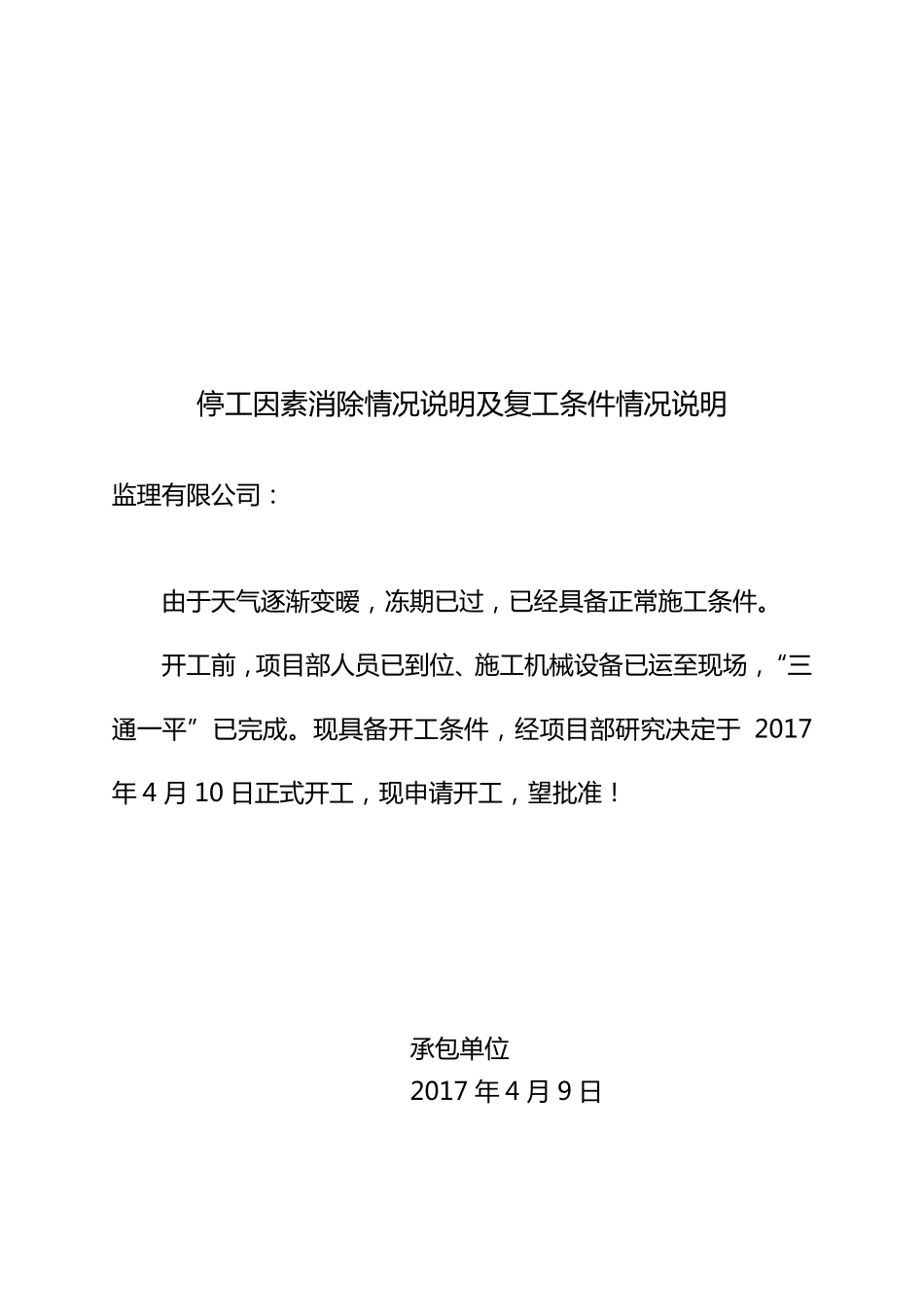 停工因素消除情况说明及复工条件情况说明

监理有限公司：

由于天气逐渐变暖，冻期已过，已经具备正常施工条件。

开工前，项目部人员已到位、施工机械设备已运至现场，“三通一平”已完成。现具备开工条件，经项目部研究决定于 2017 年 4 月 10 日正式开工，现申请开工，望批准！

承包单位
2017 年 4 月 9 日